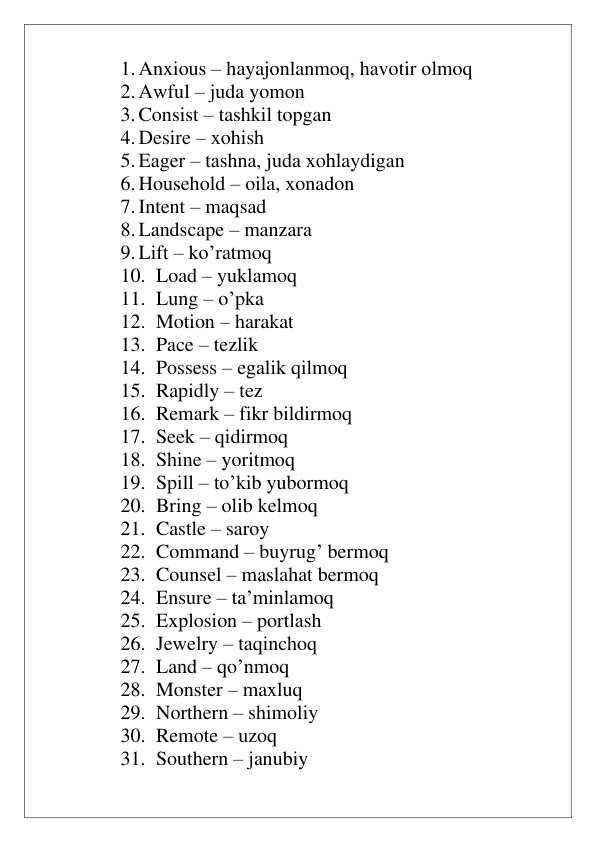 1. Anxious – hayajonlanmoq, havotir olmoq
2. Awful – juda yomon
3. Consist – tashkil topgan
4. Desire – xohish
5. Eager – tashna, juda xohlaydigan
6. Household – oila, xonadon
7. Intent – maqsad
8. Landscape – manzara
9. Lift – ko’ratmoq
10. Load – yuklamoq
11. Lung – o’pka
12. Motion – harakat
13. Pace – tezlik
14. Possess – egalik qilmoq
15. Rapidly – tez
16. Remark – fikr bildirmoq
17. Seek – qidirmoq
18. Shine – yoritmoq
19. Spill – to’kib yubormoq
20. Bring – olib kelmoq
21. Castle – saroy
22. Command – buyrug’ bermoq
23. Counsel – maslahat bermoq
24. Ensure – ta’minlamoq
25. Explosion – portlash
26. Jewelry – taqinchoq
27. Land – qo’nmoq
28. Monster – maxluq
29. Northern – shimoliy
30. Remote – uzoq
31. Southern – janubiy